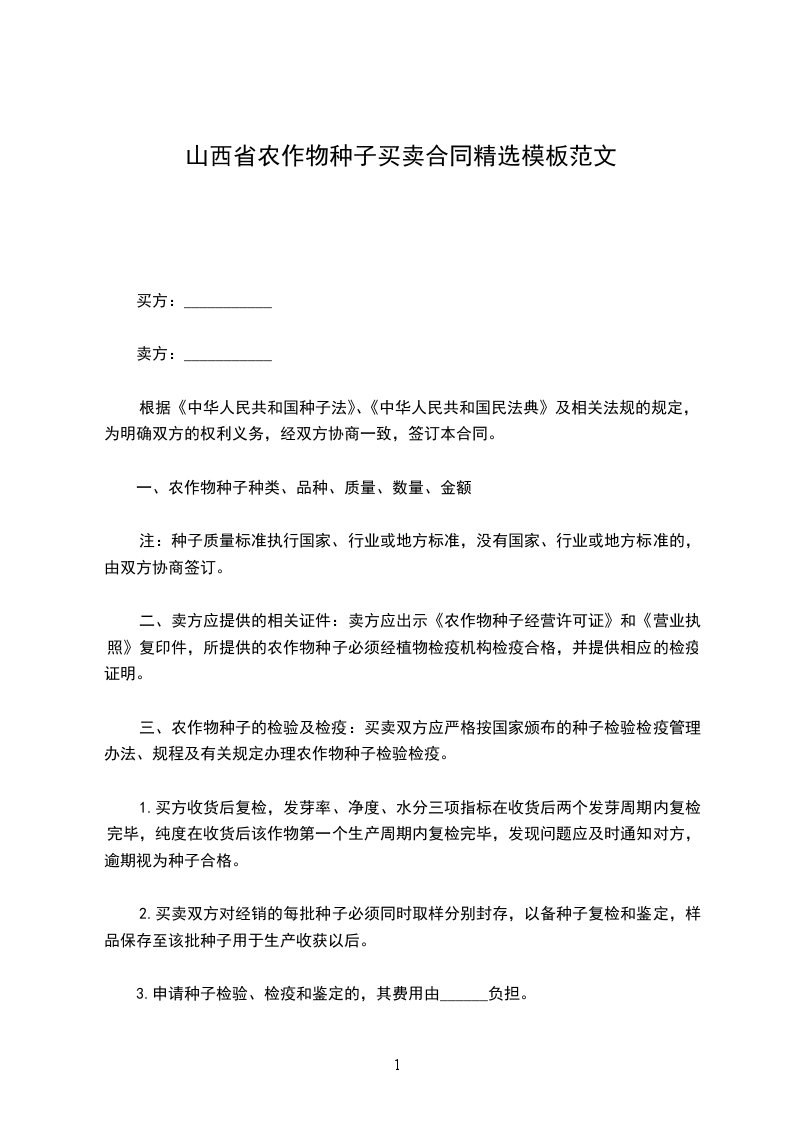 山西省农作物种子买卖合同精选模板范文

买方：___________

卖方：___________

根据《中华人民共和国种子法》、《中华人民共和国民法典》及相关法规的规定，为明确双方的权利义务，经双方协商一致，签订本合同。

一、农作物种子种类、品种、质量、数量、金额

注：种子质量标准执行国家、行业或地方标准，没有国家、行业或地方标准的，由双方协商签订。

二、卖方应提供的相关证件：卖方应出示《农作物种子经营许可证》和《营业执照》复印件，所提供的农作物种子必须经植物检疫机构检疫合格，并提供相应的检疫证明。

三、农作物种子的检验及检疫：买卖双方应严格按国家颁布的种子检验检疫管理办法、规程及有关规定办理农作物种子检验检疫。

1.买方收货后复检，发芽率、净度、水分三项指标在收货后两个发芽周期内复检完毕，纯度在收货后该作物第一个生产周期内复检完毕，发现问题应及时通知对方，逾期视为种子合格。

2.买卖双方对经销的每批种子必须同时取样分别封存，以备种子复检和鉴定，样品保存至该批种子用于生产收获以后。

3.申请种子检验、检疫和鉴定的，其费用由______负担。

1